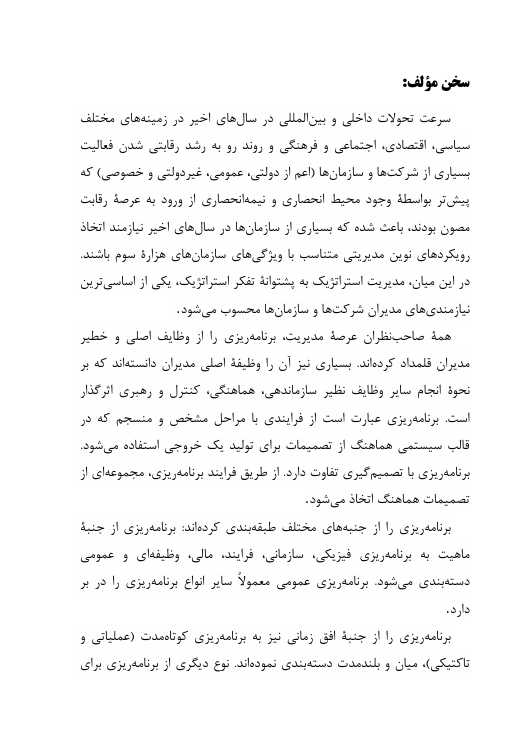 سخن مؤلف:

سرعت تحولات داخلی و بین‌المللی در سال‌های اخیر در زمینه‌های مختلف سیاسی، اقتصادی، اجتماعی و فرهنگی و روند رو به رشد رقابتی شدن فعالیت بسیاری از شرکت‌ها و سازمان‌ها (اعم از دولتی، عمومی، غیردولتی و خصوصی) که پیش‌تر بواسطهٔ وجود محیط انحصاری و نیمه‌انحصاری از ورود به عرصهٔ رقابت مصون بودند، باعث شده که بسیاری از سازمان‌ها در سال‌های اخیر نیازمند اتخاذ رویکردهای نوین مدیریتی متناسب با ویژگی‌های سازمان‌های هزارهٔ سوم باشند. در این میان، مدیریت استراتژیک به پشتوانهٔ تفکر استراتژیک، یکی از اساسی‌ترین نیازمندی‌های مدیران شرکت‌ها و سازمان‌ها محسوب می‌شود.

همهٔ صاحب‌نظران عرصهٔ مدیریت، برنامه‌ریزی را از وظایف اصلی و خطیر مدیران قلمداد کرده‌اند. بسیاری نیز آن را وظیفهٔ اصلی مدیران دانسته‌اند که بر نحوهٔ انجام سایر وظایف نظیر سازماندهی، هماهنگی، کنترل و رهبری اثرگذار است. برنامه‌ریزی عبارت است از فرایندی با مراحل مشخص و منسجم که در قالب سیستمی هماهنگ از تصمیمات برای تولید یک خروجی استفاده می‌شود. برنامه‌ریزی با تصمیم‌گیری تفاوت دارد. از طریق فرایند برنامه‌ریزی، مجموعه‌ای از تصمیمات هماهنگ اتخاذ می‌شود.

برنامه‌ریزی را از جنبه‌های مختلف طبقه‌بندی کرده‌اند: برنامه‌ریزی از جنبهٔ ماهیت به برنامه‌ریزی فیزیکی، سازمانی، فرایند، مالی، وظیفه‌ای و عمومی دسته‌بندی می‌شود. برنامه‌ریزی عمومی معمولاً سایر انواع برنامه‌ریزی را در بر دارد.

برنامه‌ریزی را از جنبهٔ افق زمانی نیز به برنامه‌ریزی کوتاه‌مدت (عملیاتی و تاکتیکی)، میان و بلندمدت دسته‌بندی نموده‌اند. نوع دیگری از برنامه‌ریزی برای